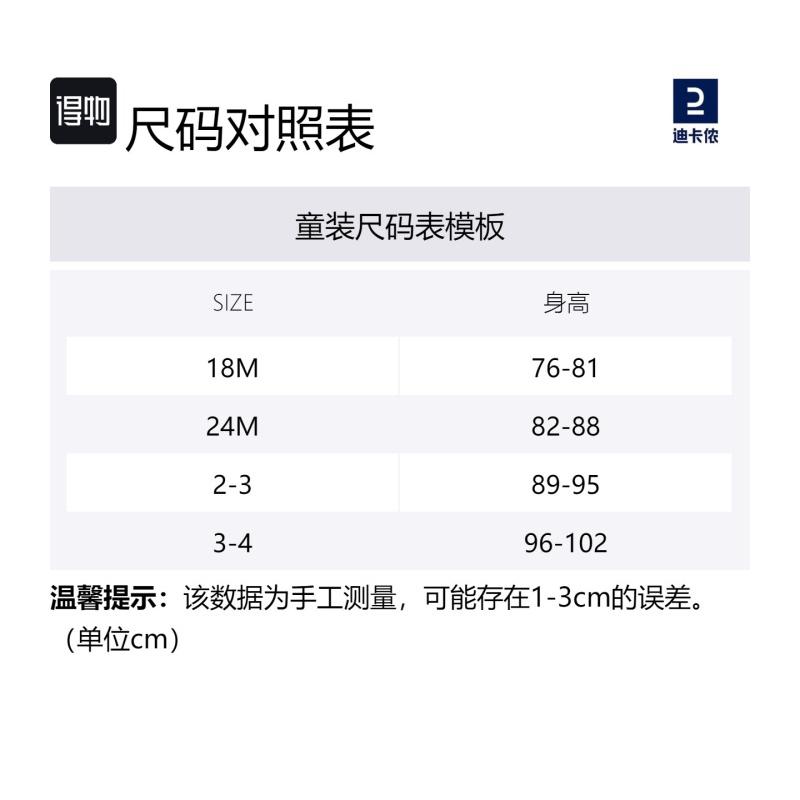 得物 尺码对照表

迪卡侬

童装尺码表模板

| SIZE | 身高 |
|---|---|
| 18M | 76-81 |
| 24M | 82-88 |
| 2-3 | 89-95 |
| 3-4 | 96-102 |

温馨提示：该数据为手工测量，可能存在1-3cm的误差。（单位cm）